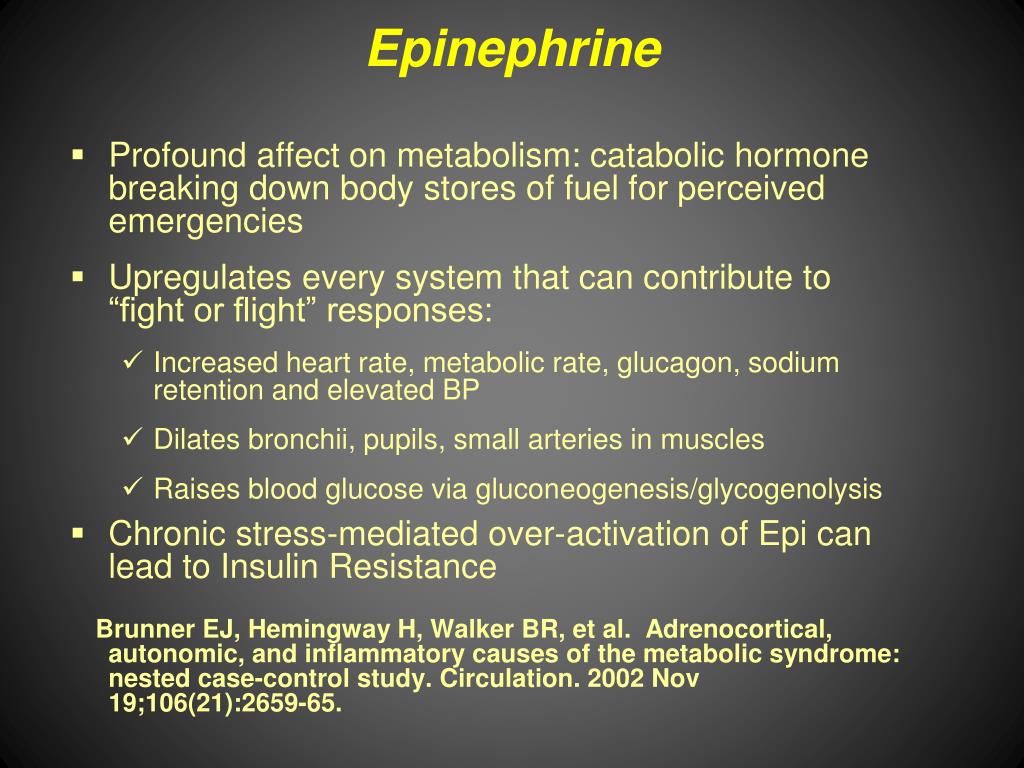 Epinephrine

▪ Profound affect on metabolism: catabolic hormone breaking down body stores of fuel for perceived emergencies

▪ Upregulates every system that can contribute to “fight or flight” responses:

✓ Increased heart rate, metabolic rate, glucagon, sodium retention and elevated BP

✓ Dilates bronchii, pupils, small arteries in muscles

✓ Raises blood glucose via gluconeogenesis/glycogenolysis

▪ Chronic stress-mediated over-activation of Epi can lead to Insulin Resistance

Brunner EJ, Hemingway H, Walker BR, et al. Adrenocortical, autonomic, and inflammatory causes of the metabolic syndrome: nested case-control study. Circulation. 2002 Nov 19;106(21):2659-65.